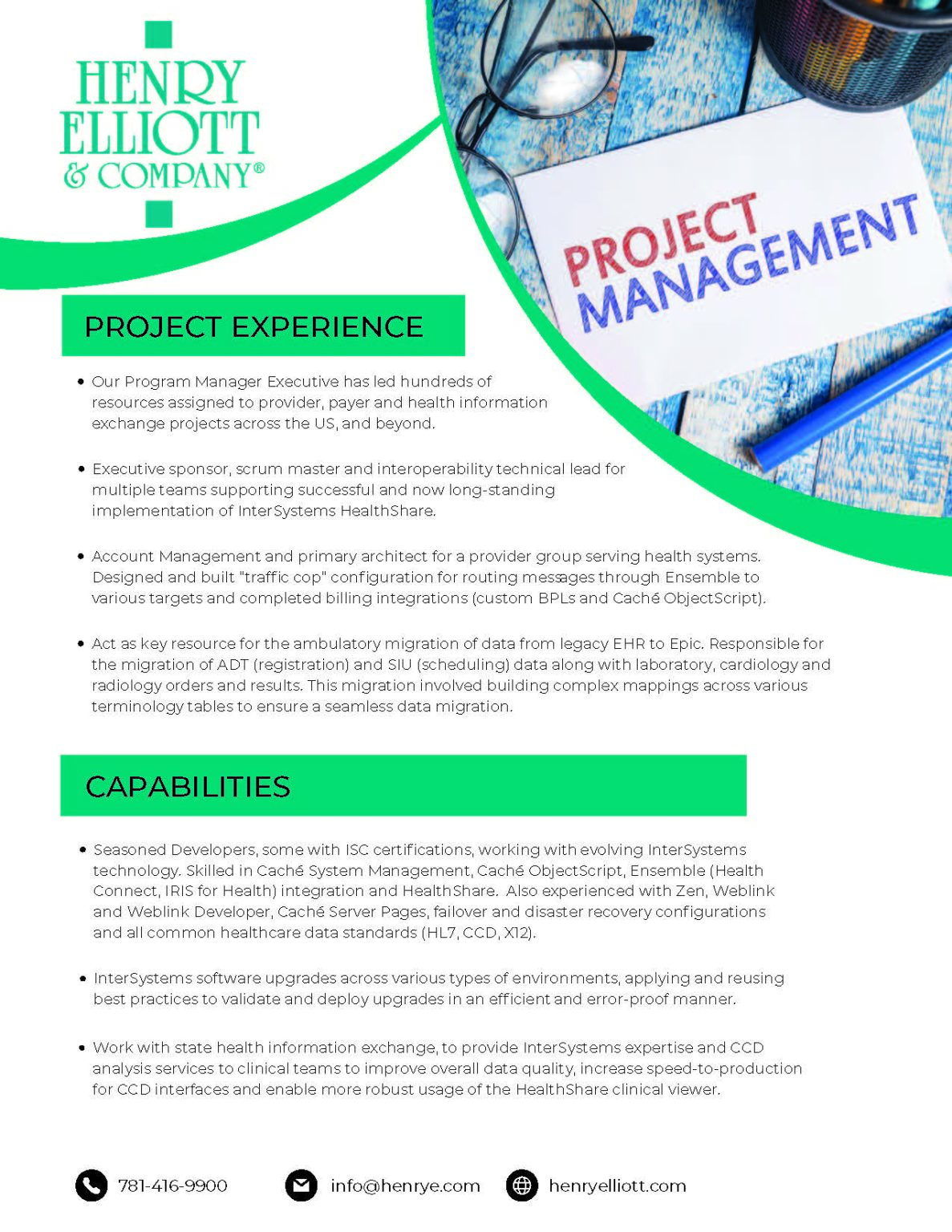 HENRY ELLIOTT & COMPANY®

PROJECT MANAGEMENT

PROJECT EXPERIENCE

• Our Program Manager Executive has led hundreds of resources assigned to provider, payer and health information exchange projects across the US, and beyond.

• Executive sponsor, scrum master and interoperability technical lead for multiple teams supporting successful and now long-standing implementation of InterSystems HealthShare.

• Account Management and primary architect for a provider group serving health systems. Designed and built "traffic cop" configuration for routing messages through Ensemble to various targets and completed billing integrations (custom BPLs and Caché ObjectScript).

• Act as key resource for the ambulatory migration of data from legacy EHR to Epic. Responsible for the migration of ADT (registration) and SIU (scheduling) data along with laboratory, cardiology and radiology orders and results. This migration involved building complex mappings across various terminology tables to ensure a seamless data migration.

CAPABILITIES

• Seasoned Developers, some with ISC certifications, working with evolving InterSystems technology. Skilled in Caché System Management, Caché ObjectScript, Ensemble (Health Connect, IRIS for Health) integration and HealthShare. Also experienced with Zen, Weblink and Weblink Developer, Caché Server Pages, failover and disaster recovery configurations and all common healthcare data standards (HL7, CCD, X12).

• InterSystems software upgrades across various types of environments, applying and reusing best practices to validate and deploy upgrades in an efficient and error-proof manner.

• Work with state health information exchange, to provide InterSystems expertise and CCD analysis services to clinical teams to improve overall data quality, increase speed-to-production for CCD interfaces and enable more robust usage of the HealthShare clinical viewer.

781-416-9900 info@henrye.com henryelliott.com